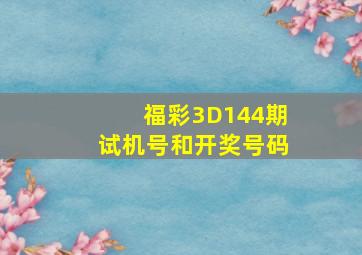 福彩3D144期
试机号和开奖号码